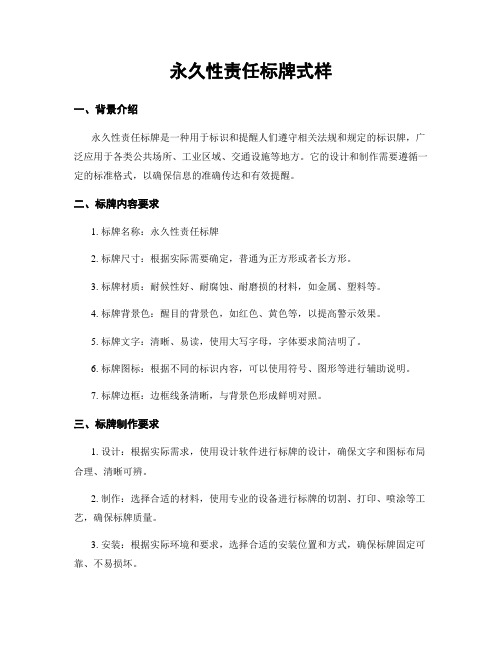 永久性责任标牌式样

一、背景介绍

永久性责任标牌是一种用于标识和提醒人们遵守相关法规和规定的标识牌，广泛应用于各类公共场所、工业区域、交通设施等地方。它的设计和制作需要遵循一定的标准格式，以确保信息的准确传达和有效提醒。

二、标牌内容要求

1. 标牌名称：永久性责任标牌

2. 标牌尺寸：根据实际需要确定，普通为正方形或者长方形。

3. 标牌材质：耐候性好、耐腐蚀、耐磨损的材料，如金属、塑料等。

4. 标牌背景色：醒目的背景色，如红色、黄色等，以提高警示效果。

5. 标牌文字：清晰、易读，使用大写字母，字体要求简洁明了。

6. 标牌图标：根据不同的标识内容，可以使用符号、图形等进行辅助说明。

7. 标牌边框：边框线条清晰，与背景色形成鲜明对照。

三、标牌制作要求

1. 设计：根据实际需求，使用设计软件进行标牌的设计，确保文字和图标布局合理、清晰可辨。

2. 制作：选择合适的材料，使用专业的设备进行标牌的切割、打印、喷涂等工艺，确保标牌质量。

3. 安装：根据实际环境和要求，选择合适的安装位置和方式，确保标牌固定可靠、不易损坏。